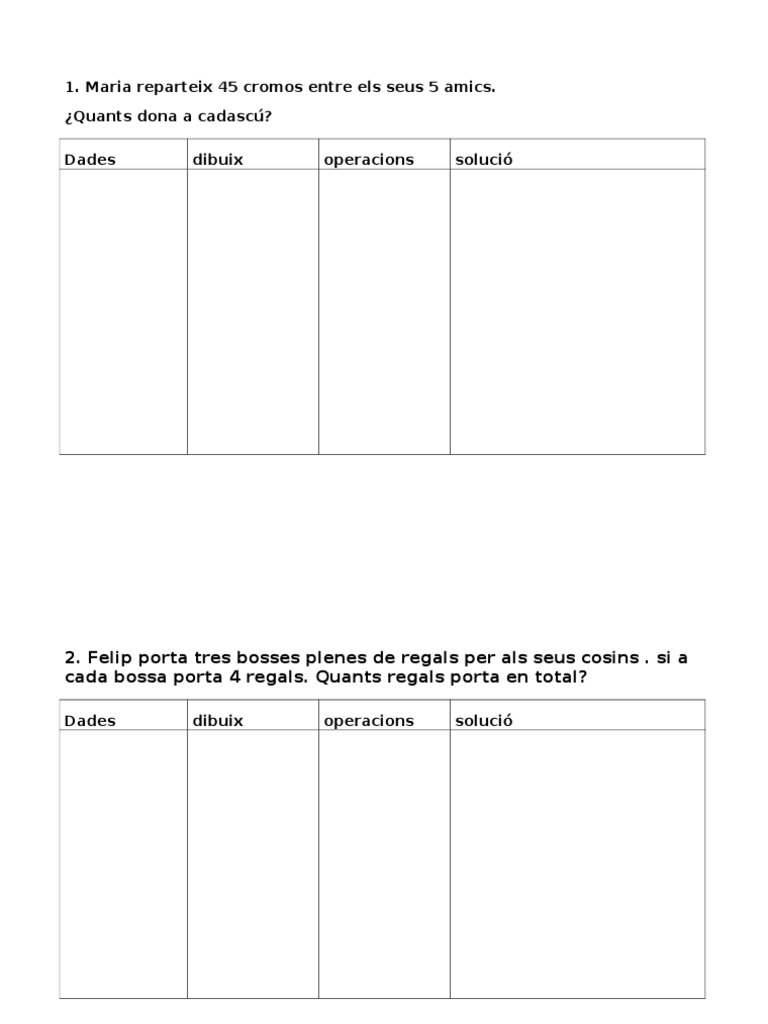 1. Maria reparteix 45 cromos entre els seus 5 amics.

¿Quants dona a cadascú?

| Dades | dibuix | operacions | solució |
|---|---|---|---|
| | | | |

2. Felip porta tres bosses plenes de regals per als seus cosins . si a cada bossa porta 4 regals. Quants regals porta en total?

| Dades | dibuix | operacions | solució |
|---|---|---|---|
| | | | |